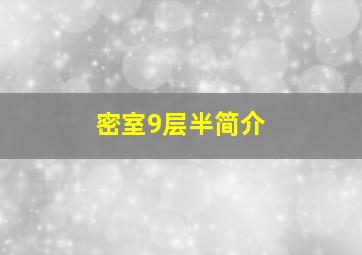 密室9层半简介